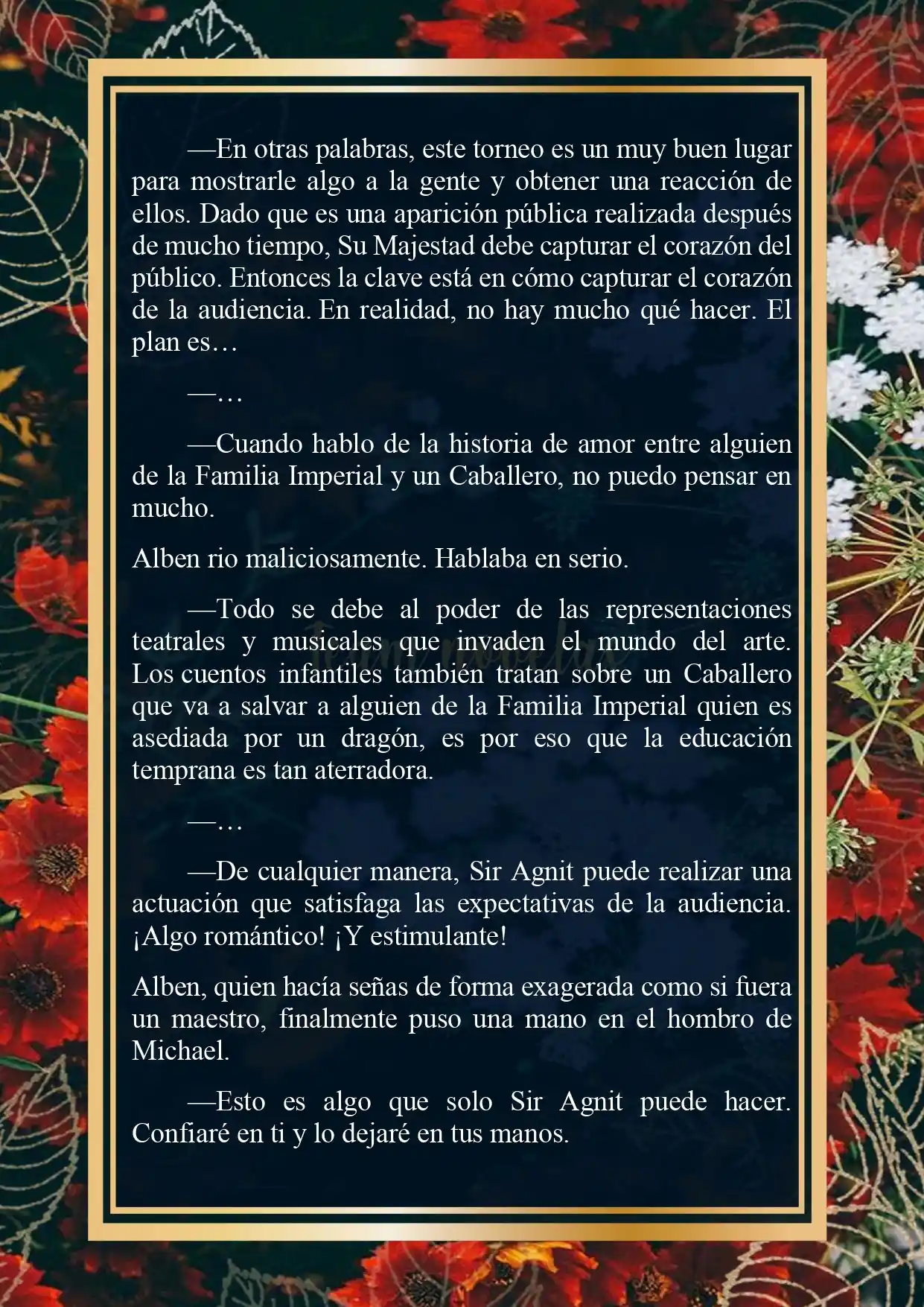 —En otras palabras, este torneo es un muy buen lugar para mostrarle algo a la gente y obtener una reacción de ellos. Dado que es una aparición pública realizada después de mucho tiempo, Su Majestad debe capturar el corazón del público. Entonces la clave está en cómo capturar el corazón de la audiencia. En realidad, no hay mucho qué hacer. El plan es…

—…

—Cuando hablo de la historia de amor entre alguien de la Familia Imperial y un Caballero, no puedo pensar en mucho.

Alben rio maliciosamente. Hablaba en serio.

—Todo se debe al poder de las representaciones teatrales y musicales que invaden el mundo del arte. Los cuentos infantiles también tratan sobre un Caballero que va a salvar a alguien de la Familia Imperial quien es asediada por un dragón, es por eso que la educación temprana es tan aterradora.

—…

—De cualquier manera, Sir Agnit puede realizar una actuación que satisfaga las expectativas de la audiencia. ¡Algo romántico! ¡Y estimulante!

Alben, quien hacía señas de forma exagerada como si fuera un maestro, finalmente puso una mano en el hombro de Michael.

—Esto es algo que solo Sir Agnit puede hacer. Confiaré en ti y lo dejaré en tus manos.